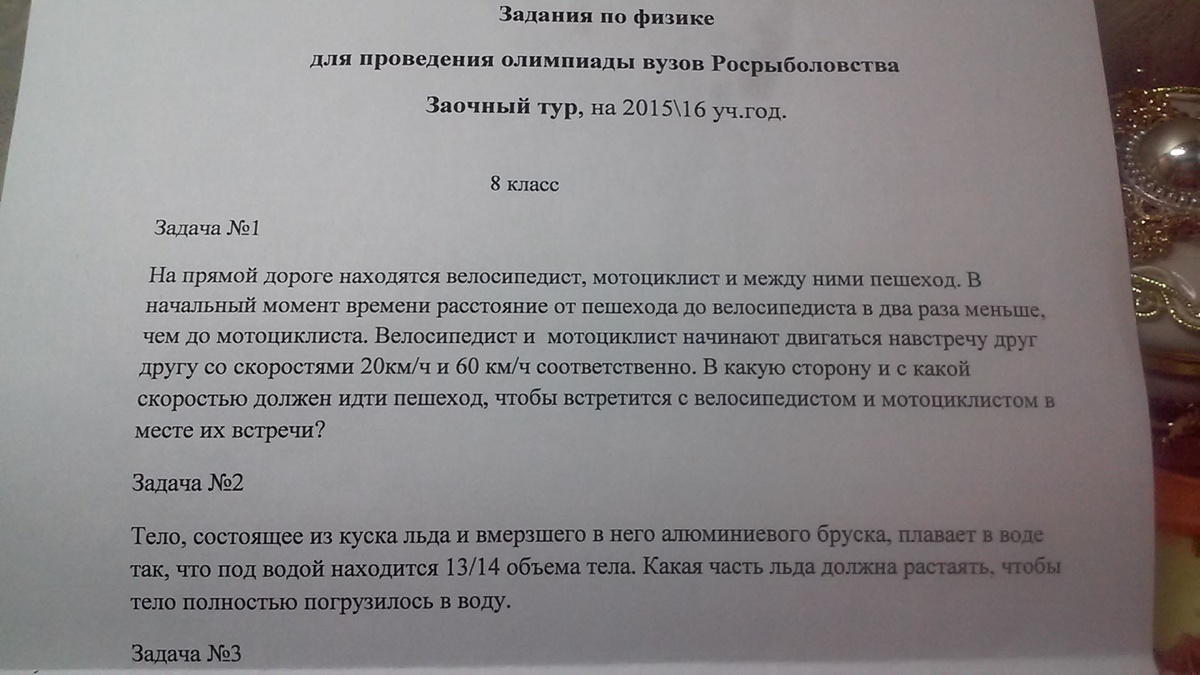 Задания по физике

для проведения олимпиады вузов Росрыболовства

Заочный тур, на 2015\16 уч.год.

8 класс

Задача №1

На прямой дороге находятся велосипедист, мотоциклист и между ними пешеход. В начальный момент времени расстояние от пешехода до велосипедиста в два раза меньше, чем до мотоциклиста. Велосипедист и мотоциклист начинают двигаться навстречу друг другу со скоростями 20км/ч и 60 км/ч соответственно. В какую сторону и с какой скоростью должен идти пешеход, чтобы встретится с велосипедистом и мотоциклистом в месте их встречи?

Задача №2

Тело, состоящее из куска льда и вмерзшего в него алюминиевого бруска, плавает в воде так, что под водой находится 13/14 объема тела. Какая часть льда должна растаять, чтобы тело полностью погрузилось в воду.

Задача №3